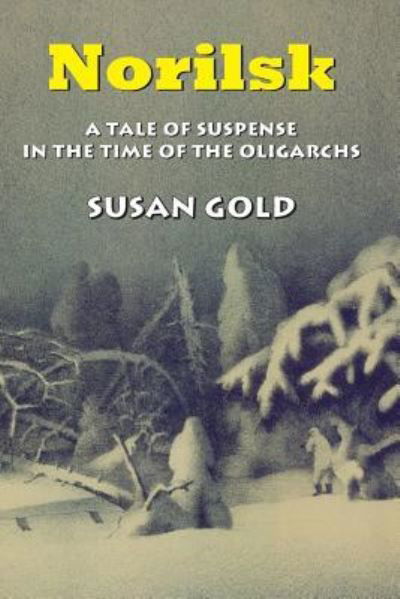 Norilsk

A TALE OF SUSPENSE IN THE TIME OF THE OLIGARCHS

SUSAN GOLD